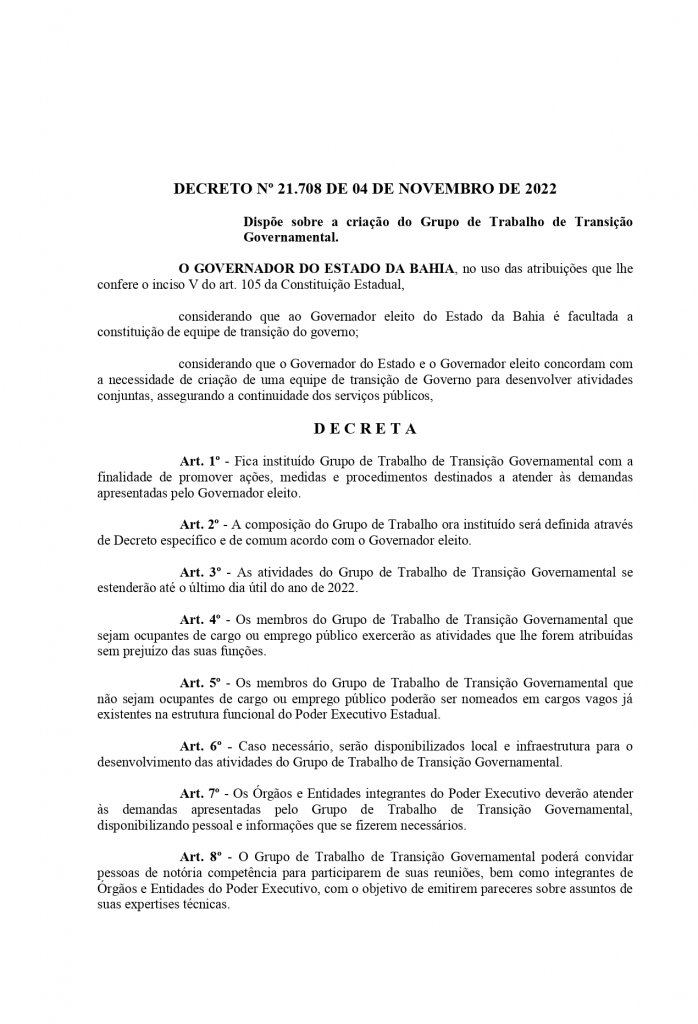 DECRETO Nº 21.708 DE 04 DE NOVEMBRO DE 2022

Dispõe sobre a criação do Grupo de Trabalho de Transição Governamental.

O GOVERNADOR DO ESTADO DA BAHIA, no uso das atribuições que lhe confere o inciso V do art. 105 da Constituição Estadual,

considerando que ao Governador eleito do Estado da Bahia é facultada a constituição de equipe de transição do governo;

considerando que o Governador do Estado e o Governador eleito concordam com a necessidade de criação de uma equipe de transição de Governo para desenvolver atividades conjuntas, assegurando a continuidade dos serviços públicos,

D E C R E T A

Art. 1º - Fica instituído Grupo de Trabalho de Transição Governamental com a finalidade de promover ações, medidas e procedimentos destinados a atender às demandas apresentadas pelo Governador eleito.

Art. 2º - A composição do Grupo de Trabalho ora instituído será definida através de Decreto específico e de comum acordo com o Governador eleito.

Art. 3º - As atividades do Grupo de Trabalho de Transição Governamental se estenderão até o último dia útil do ano de 2022.

Art. 4º - Os membros do Grupo de Trabalho de Transição Governamental que sejam ocupantes de cargo ou emprego público exercerão as atividades que lhe forem atribuídas sem prejuízo das suas funções.

Art. 5º - Os membros do Grupo de Trabalho de Transição Governamental que não sejam ocupantes de cargo ou emprego público poderão ser nomeados em cargos vagos já existentes na estrutura funcional do Poder Executivo Estadual.

Art. 6º - Caso necessário, serão disponibilizados local e infraestrutura para o desenvolvimento das atividades do Grupo de Trabalho de Transição Governamental.

Art. 7º - Os Órgãos e Entidades integrantes do Poder Executivo deverão atender às demandas apresentadas pelo Grupo de Trabalho de Transição Governamental, disponibilizando pessoal e informações que se fizerem necessários.

Art. 8º - O Grupo de Trabalho de Transição Governamental poderá convidar pessoas de notória competência para participarem de suas reuniões, bem como integrantes de Órgãos e Entidades do Poder Executivo, com o objetivo de emitirem pareceres sobre assuntos de suas expertises técnicas.